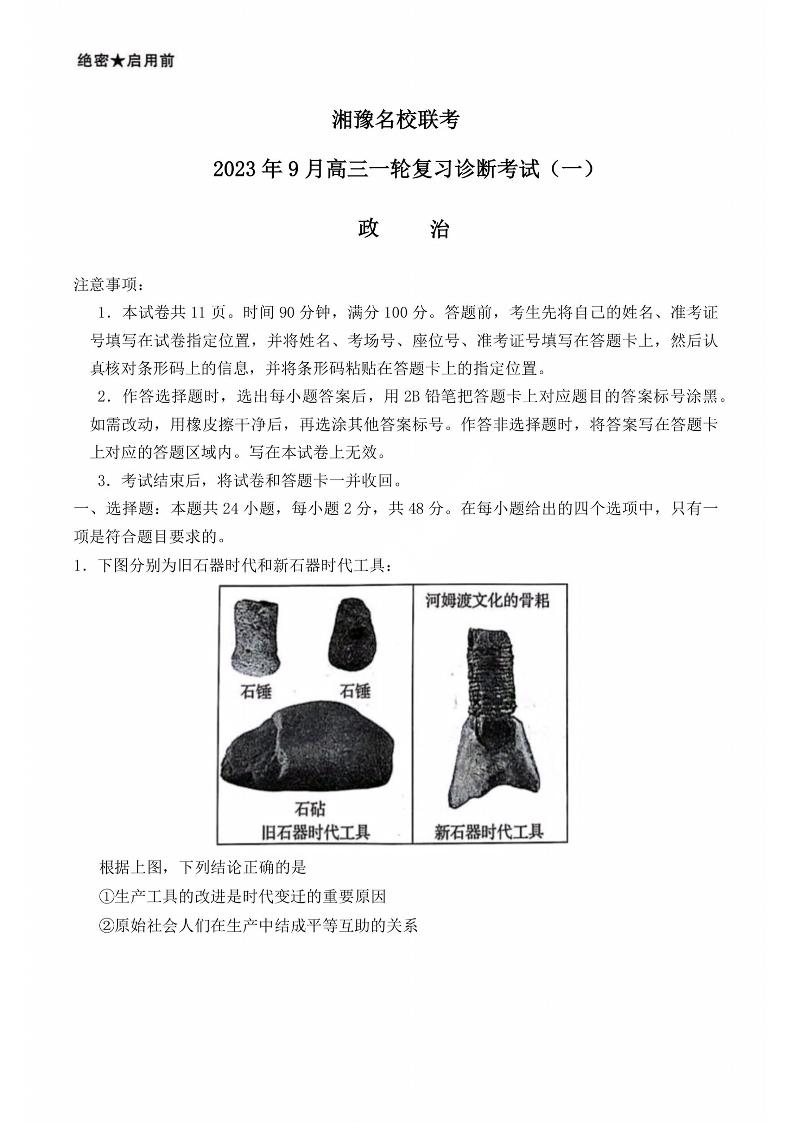 绝密★启用前

湘豫名校联考

2023年9月高三一轮复习诊断考试（一）

政　治

注意事项：

1．本试卷共11页。时间90分钟，满分100分。答题前，考生先将自己的姓名、准考证号填写在试卷指定位置，并将姓名、考场号、座位号、准考证号填写在答题卡上，然后认真核对条形码上的信息，并将条形码粘贴在答题卡上的指定位置。

2．作答选择题时，选出每小题答案后，用2B铅笔把答题卡上对应题目的答案标号涂黑。如需改动，用橡皮擦干净后，再选涂其他答案标号。作答非选择题时，将答案写在答题卡上对应的答题区域内。写在本试卷上无效。

3．考试结束后，将试卷和答题卡一并收回。

一、选择题：本题共24小题，每小题2分，共48分。在每小题给出的四个选项中，只有一项是符合题目要求的。

1．下图分别为旧石器时代和新石器时代工具：

石锤　石锤

石砧

旧石器时代工具

河姆渡文化的骨耜

新石器时代工具

根据上图，下列结论正确的是

①生产工具的改进是时代变迁的重要原因

②原始社会人们在生产中结成平等互助的关系